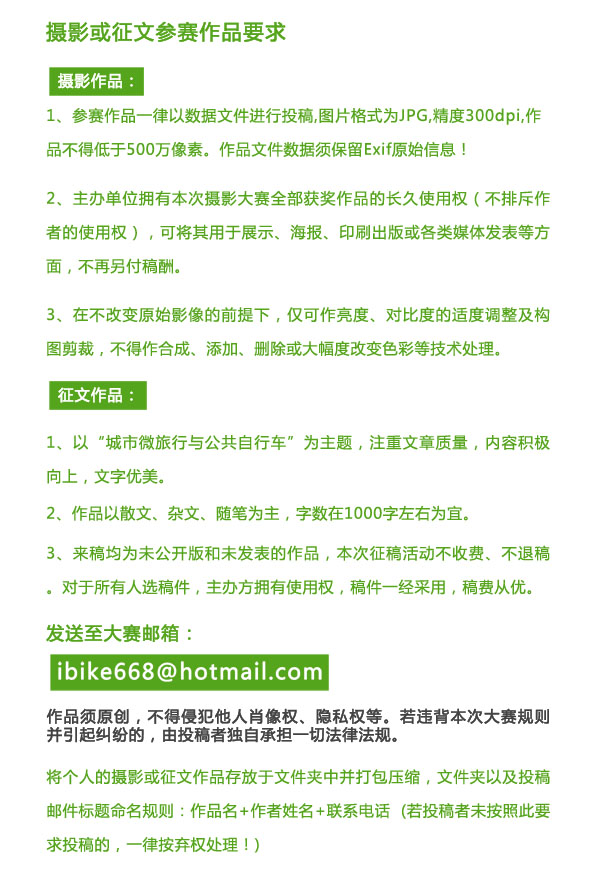 摄影或征文参赛作品要求

摄影作品：

1、参赛作品一律以数据文件进行投稿,图片格式为JPG,精度300dpi,作品不得低于500万像素。作品文件数据须保留Exif原始信息！

2、主办单位拥有本次摄影大赛全部获奖作品的长久使用权（不排斥作者的使用权），可将其用于展示、海报、印刷出版或各类媒体发表等方面，不再另付稿酬。

3、在不改变原始影像的前提下，仅可作亮度、对比度的适度调整及构图剪裁，不得作合成、添加、删除或大幅度改变色彩等技术处理。

征文作品：

1、以“城市微旅行与公共自行车”为主题，注重文章质量，内容积极向上，文字优美。

2、作品以散文、杂文、随笔为主，字数在1000字左右为宜。

3、来稿均为未公开版和未发表的作品，本次征稿活动不收费、不退稿。对于所有人选稿件，主办方拥有使用权，稿件一经采用，稿费从优。

发送至大赛邮箱：

ibike668@hotmail.com

作品须原创，不得侵犯他人肖像权、隐私权等。若违背本次大赛规则并引起纠纷的，由投稿者独自承担一切法律法规。

将个人的摄影或征文作品存放于文件夹中并打包压缩，文件夹以及投稿邮件标题命名规则：作品名+作者姓名+联系电话（若投稿者未按照此要求投稿的，一律按弃权处理！）